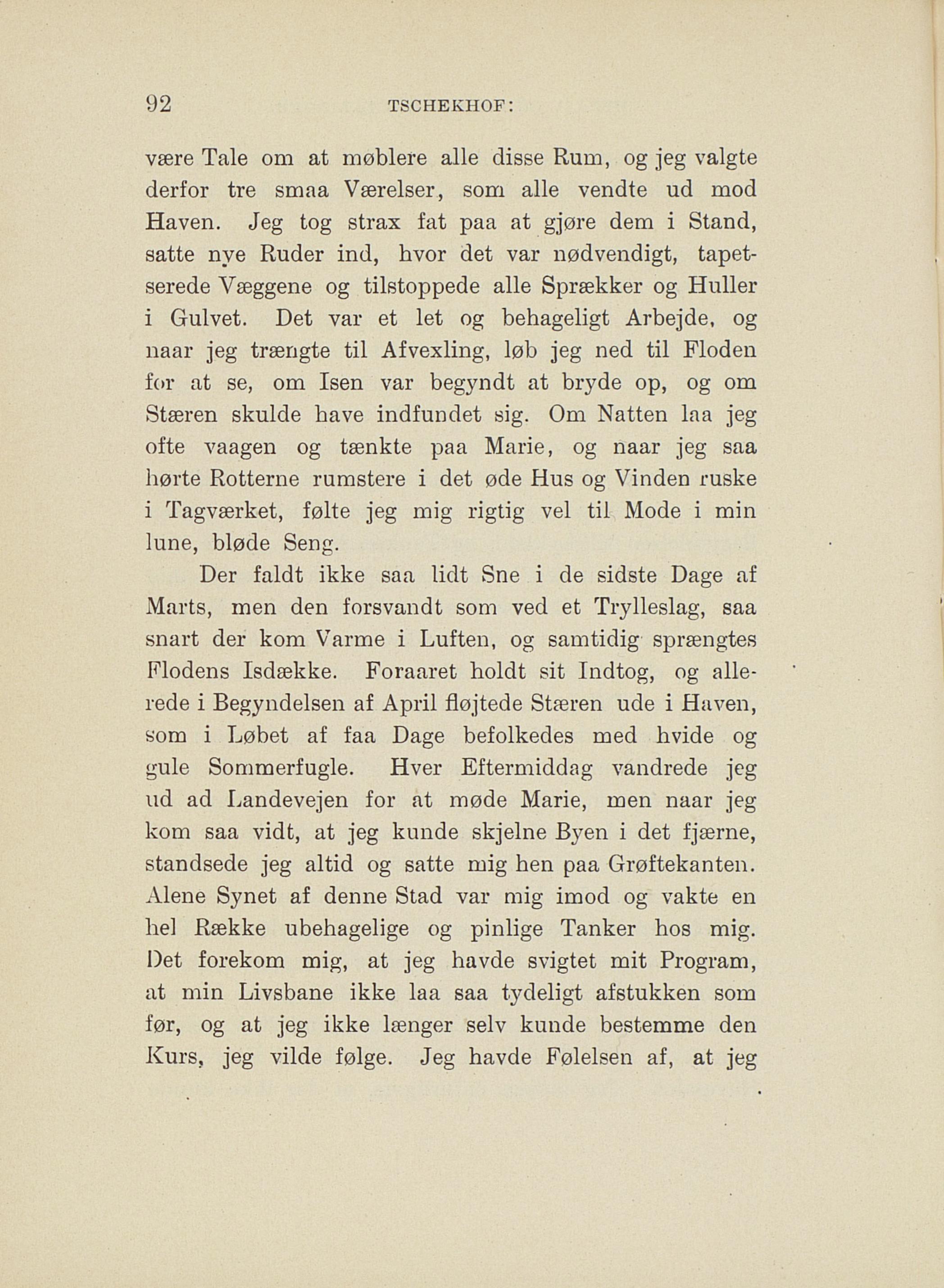 92 TSCHEKHOF:

være Tale om at møblere alle disse Rum, og jeg valgte derfor tre smaa Værelser, som alle vendte ud mod Haven. Jeg tog strax fat paa at gjøre dem i Stand, satte nye Ruder ind, hvor det var nødvendigt, tapetserede Væggene og tilstoppede alle Sprækker og Huller i Gulvet. Det var et let og behageligt Arbejde, og naar jeg trængte til Afvexling, løb jeg ned til Floden for at se, om Isen var begyndt at bryde op, og om Stæren skulde have indfundet sig. Om Natten laa jeg ofte vaagen og tænkte paa Marie, og naar jeg saa hørte Rotterne rumstere i det øde Hus og Vinden ruske i Tagværket, følte jeg mig rigtig vel til Mode i min lune, bløde Seng.

Der faldt ikke saa lidt Sne i de sidste Dage af Marts, men den forsvandt som ved et Trylleslag, saa snart der kom Varme i Luften, og samtidig sprængtes Flodens Isdække. Foraaret holdt sit Indtog, og allerede i Begyndelsen af April fløjtede Stæren ude i Haven, som i Løbet af faa Dage befolkedes med hvide og gule Sommerfugle. Hver Eftermiddag vandrede jeg ud ad Landevejen for at møde Marie, men naar jeg kom saa vidt, at jeg kunde skjelne Byen i det fjærne, standsede jeg altid og satte mig hen paa Grøftekanten. Alene Synet af denne Stad var mig imod og vakte en hel Række ubehagelige og pinlige Tanker hos mig. Det forekom mig, at jeg havde svigtet mit Program, at min Livsbane ikke laa saa tydeligt afstukken som før, og at jeg ikke længer selv kunde bestemme den Kurs, jeg vilde følge. Jeg havde Følelsen af, at jeg